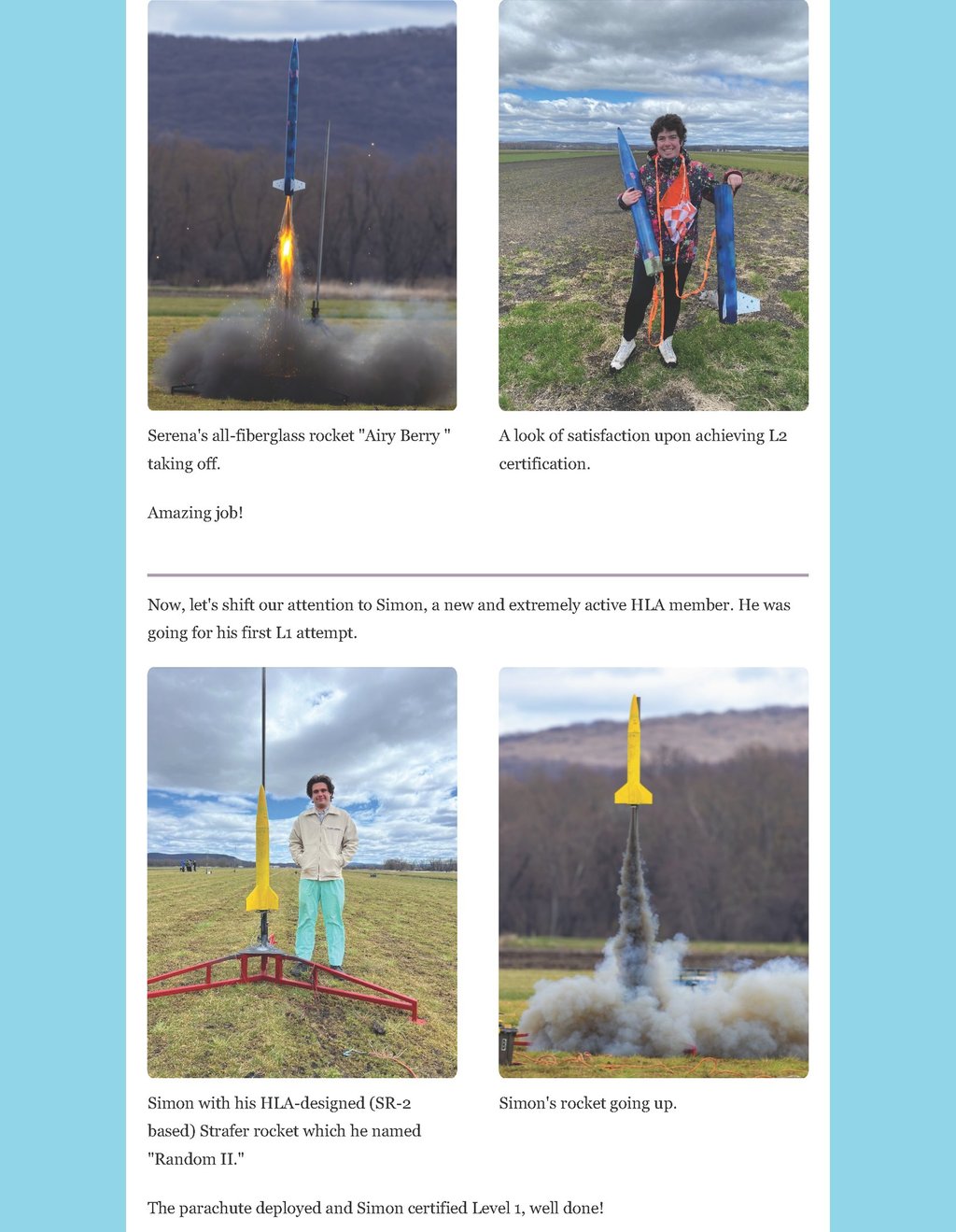 Serena's all-fiberglass rocket "Airy Berry " taking off.

A look of satisfaction upon achieving L2 certification.

Amazing job!

Now, let's shift our attention to Simon, a new and extremely active HLA member. He was going for his first L1 attempt.

Simon with his HLA-designed (SR-2 based) Strafer rocket which he named "Random II."

Simon's rocket going up.

The parachute deployed and Simon certified Level 1, well done!